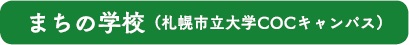 まちの学校（札幌市立大学COCキャンパス）